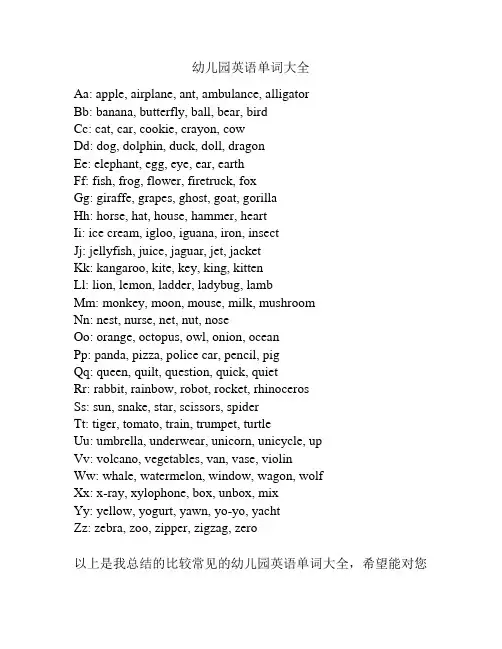 幼儿园英语单词大全

Aa: apple, airplane, ant, ambulance, alligator
Bb: banana, butterfly, ball, bear, bird
Cc: cat, car, cookie, crayon, cow
Dd: dog, dolphin, duck, doll, dragon
Ee: elephant, egg, eye, ear, earth
Ff: fish, frog, flower, firetruck, fox
Gg: giraffe, grapes, ghost, goat, gorilla
Hh: horse, hat, house, hammer, heart
Ii: ice cream, igloo, iguana, iron, insect
Jj: jellyfish, juice, jaguar, jet, jacket
Kk: kangaroo, kite, key, king, kitten
Ll: lion, lemon, ladder, ladybug, lamb
Mm: monkey, moon, mouse, milk, mushroom
Nn: nest, nurse, net, nut, nose
Oo: orange, octopus, owl, onion, ocean
Pp: panda, pizza, police car, pencil, pig
Qq: queen, quilt, question, quick, quiet
Rr: rabbit, rainbow, robot, rocket, rhinoceros
Ss: sun, snake, star, scissors, spider
Tt: tiger, tomato, train, trumpet, turtle
Uu: umbrella, underwear, unicorn, unicycle, up
Vv: volcano, vegetables, van, vase, violin
Ww: whale, watermelon, window, wagon, wolf
Xx: x-ray, xylophone, box, unbox, mix
Yy: yellow, yogurt, yawn, yo-yo, yacht
Zz: zebra, zoo, zipper, zigzag, zero

以上是我总结的比较常见的幼儿园英语单词大全，希望能对您